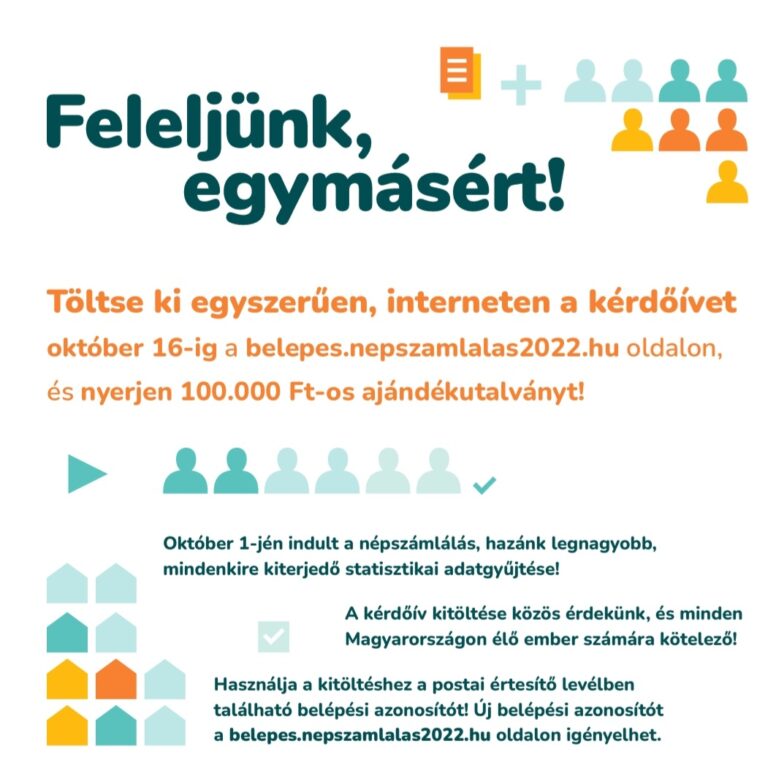 Feleljünk, egymásért!

Töltse ki egyszerűen, interneten a kérdőívet október 16-ig a belepes.nepszamlalas2022.hu oldalon, és nyerjen 100.000 Ft-os ajándékutalványt!

Október 1-jén indult a népszámlálás, hazánk legnagyobb, mindenkire kiterjedő statisztikai adatgyűjtése!

A kérdőív kitöltése közös érdekünk, és minden Magyarországon élő ember számára kötelező!

Használja a kitöltéshez a postai értesítő levélben található belépési azonosítót! Új belépési azonosítót a belepes.nepszamlalas2022.hu oldalon igényelhet.